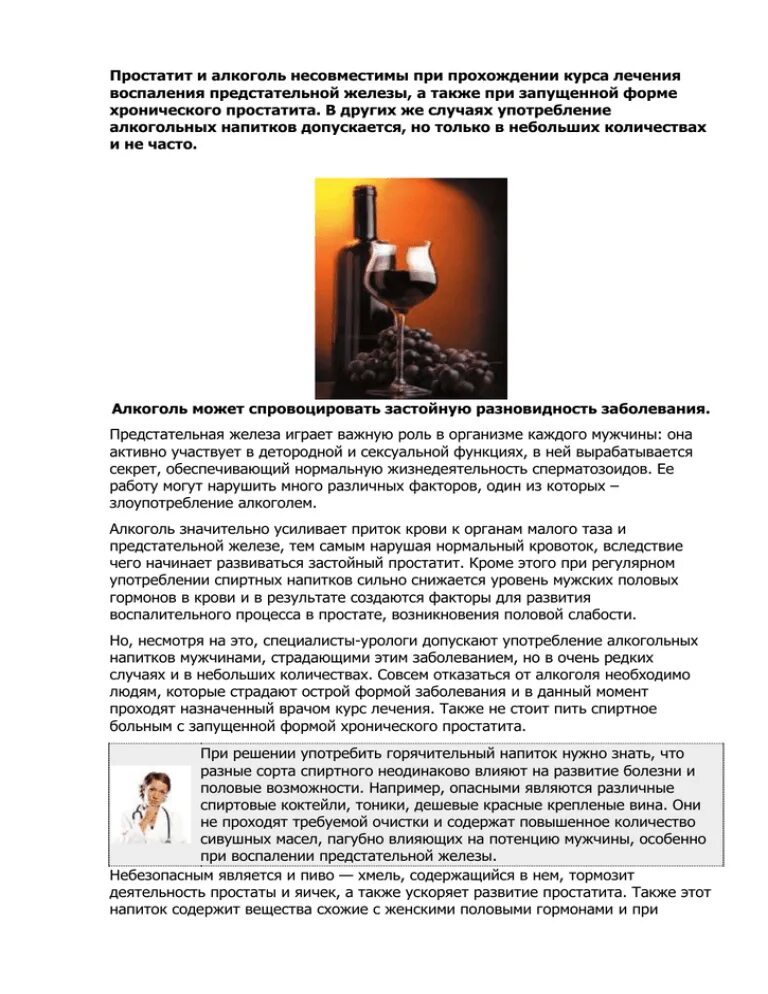 Простатит и алкоголь несовместимы при прохождении курса лечения воспаления предстательной железы, а также при запущенной форме хронического простатита. В других же случаях употребление алкогольных напитков допускается, но только в небольших количествах и не часто.

Алкоголь может спровоцировать застойную разновидность заболевания.

Предстательная железа играет важную роль в организме каждого мужчины: она активно участвует в детородной и сексуальной функциях, в ней вырабатывается секрет, обеспечивающий нормальную жизнедеятельность сперматозоидов. Ее работу могут нарушить много различных факторов, один из которых – злоупотребление алкоголем.

Алкоголь значительно усиливает приток крови к органам малого таза и предстательной железе, тем самым нарушая нормальный кровоток, вследствие чего начинает развиваться застойный простатит. Кроме этого при регулярном употреблении спиртных напитков сильно снижается уровень мужских половых гормонов в крови и в результате создаются факторы для развития воспалительного процесса в простате, возникновения половой слабости.

Но, несмотря на это, специалисты-урологи допускают употребление алкогольных напитков мужчинами, страдающими этим заболеванием, но в очень редких случаях и в небольших количествах. Совсем отказаться от алкоголя необходимо людям, которые страдают острой формой заболевания и в данный момент проходят назначенный врачом курс лечения. Также не стоит пить спиртное больным с запущенной формой хронического простатита.

При решении употребить горячительный напиток нужно знать, что разные сорта спиртного неодинаково влияют на развитие болезни и половые возможности. Например, опасными являются различные спиртовые коктейли, тоники, дешевые красные крепленые вина. Они не проходят требуемой очистки и содержат повышенное количество сивушных масел, пагубно влияющих на потенцию мужчины, особенно при воспалении предстательной железы.

Небезопасным является и пиво — хмель, содержащийся в нем, тормозит деятельность простаты и яичек, а также ускоряет развитие простатита. Также этот напиток содержит вещества схожие с женскими половыми гормонами и при